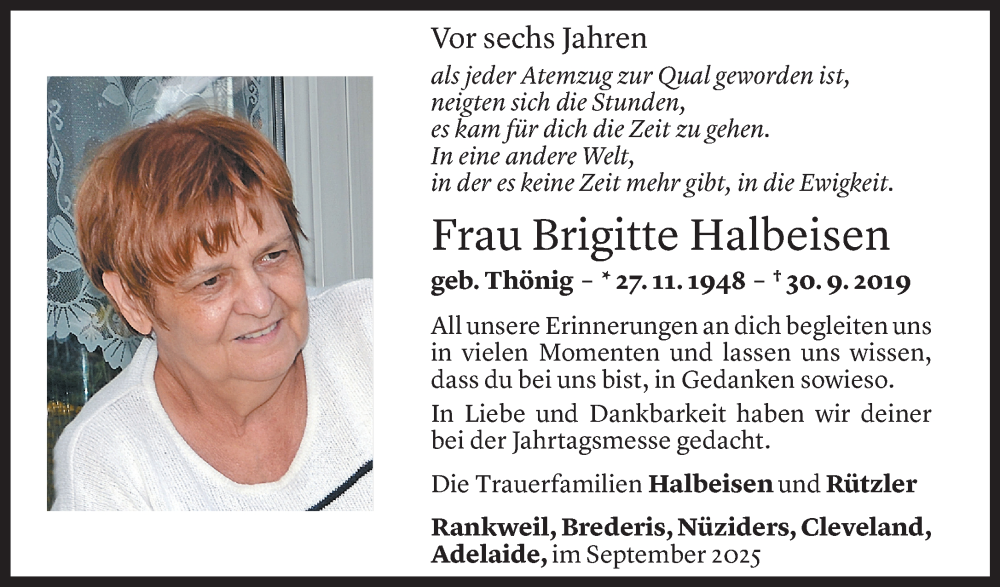 Vor sechs Jahren

als jeder Atemzug zur Qual geworden ist,
neigten sich die Stunden,
es kam für dich die Zeit zu gehen.
In eine andere Welt,
in der es keine Zeit mehr gibt, in die Ewigkeit.

Frau Brigitte Halbeisen

geb. Thönig – * 27. 11. 1948 – † 30. 9. 2019

All unsere Erinnerungen an dich begleiten uns in vielen Momenten und lassen uns wissen, dass du bei uns bist, in Gedanken sowieso.

In Liebe und Dankbarkeit haben wir deiner bei der Jahrtagsmesse gedacht.

Die Trauerfamilien Halbeisen und Rützler

Rankweil, Brederis, Nüziders, Cleveland, Adelaide, im September 2025